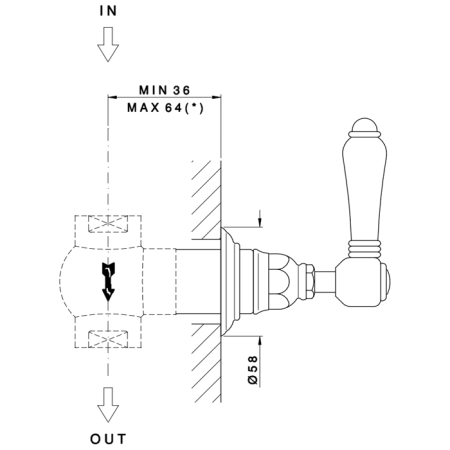 IN

MIN 36
MAX 64(*)

Ø58

OUT